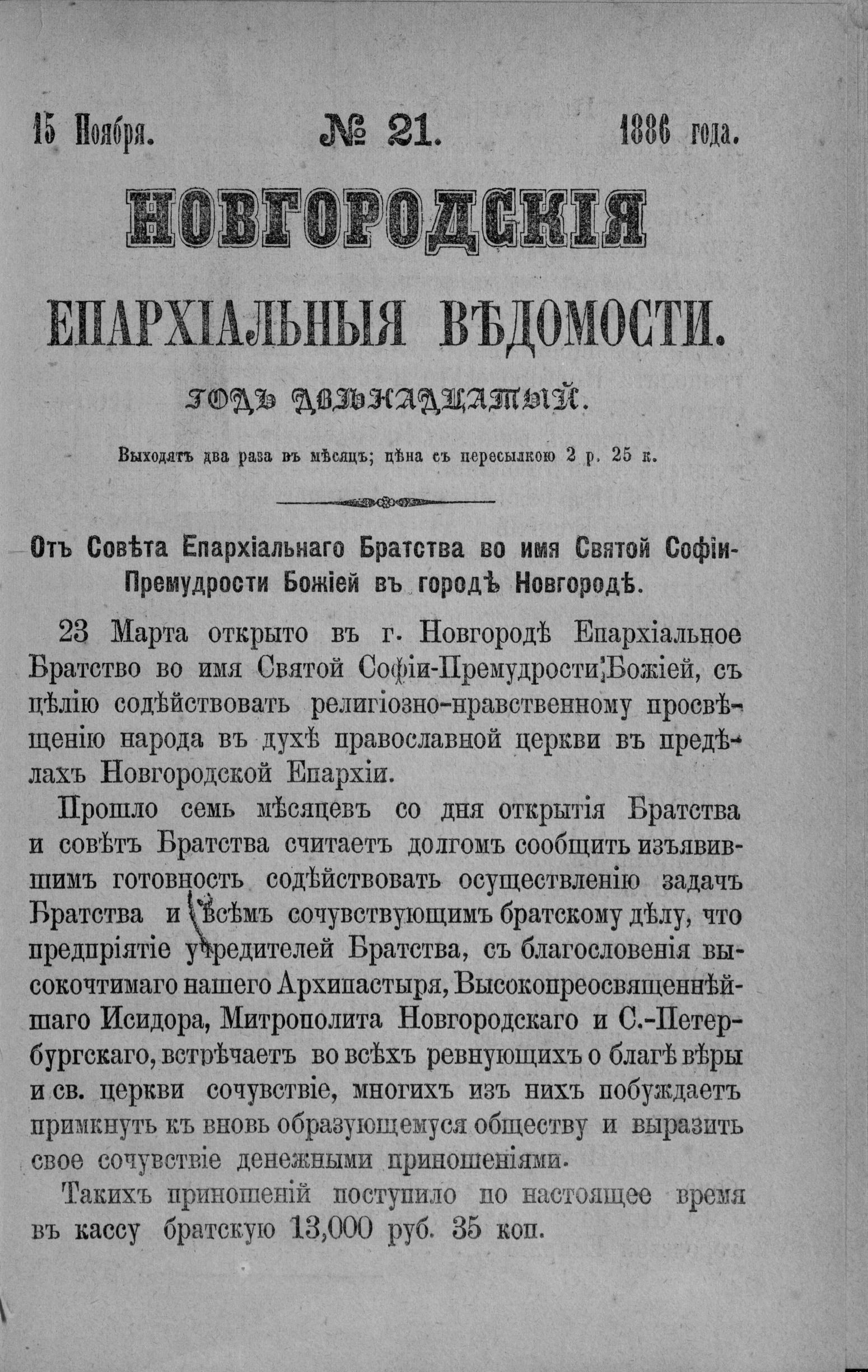 15 Ноября. № 21. 1886 года.

НОВГОРОДСКІЯ

ЕПАРХІАЛЬНЫЯ ВѢДОМОСТИ.

ГОДЪ ДВѢНАДЦАТЫЙ.

Выходятъ два раза въ мѣсяцъ; цѣна съ пересылкою 2 р. 25 к.

Отъ Совѣта Епархіальнаго Братства во имя Святой Софіи-Премудрости Божіей въ городѣ Новгородѣ.

23 Марта открыто въ г. Новгородѣ Епархіальное Братство во имя Святой Софіи-Премудрости Божіей, съ цѣлію содѣйствовать религіозно-нравственному просвѣщенію народа въ духѣ православной церкви въ предѣлахъ Новгородской Епархіи.

Прошло семь мѣсяцевъ со дня открытія Братства и совѣтъ Братства считаетъ долгомъ сообщить изъявившимъ готовность содѣйствовать осуществленію задачъ Братства и всѣмъ сочувствующимъ братскому дѣлу, что предпріятіе учредителей Братства, съ благословенія высокочтимаго нашего Архипастыря, Высокопреосвященнѣйшаго Исидора, Митрополита Новгородскаго и С.-Петербургскаго, встрѣчаетъ во всѣхъ ревнующихъ о благѣ вѣры и св. церкви сочувствіе, многихъ изъ нихъ побуждаетъ примкнуть къ вновь образующемуся обществу и выразить свое сочувствіе денежными приношеніями.

Такихъ приношеній поступило по настоящее время въ кассу братскую 13,000 руб. 35 коп.